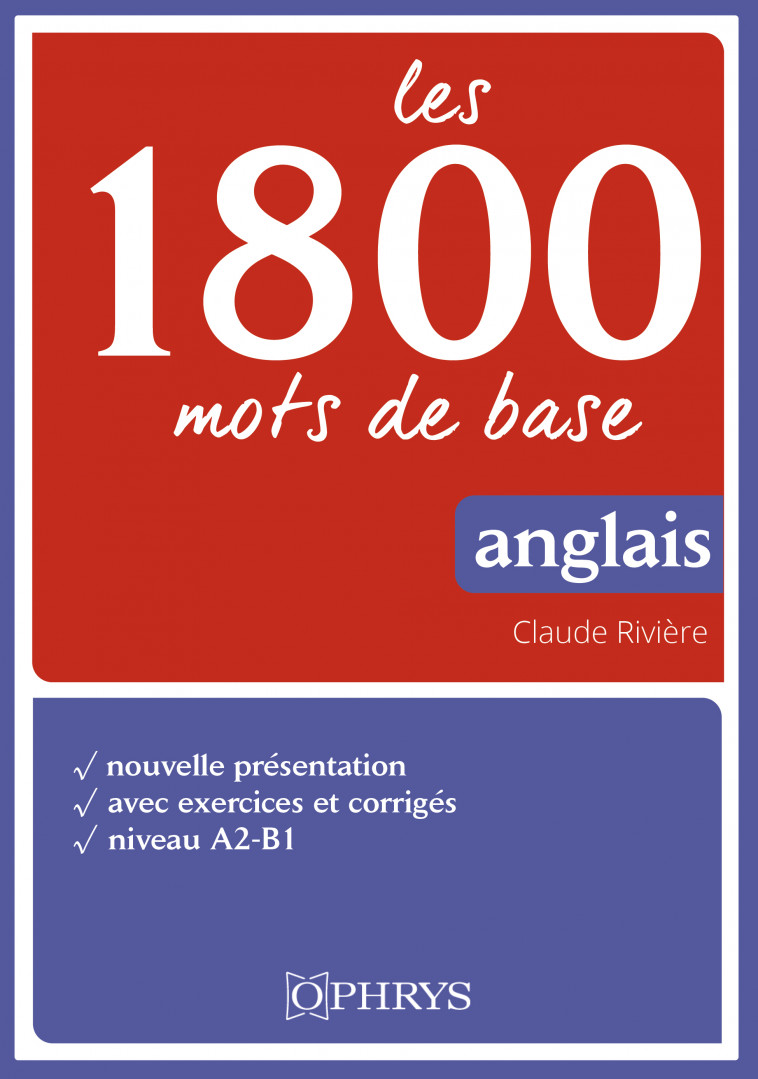 les
1800
mots de base

anglais

Claude Rivière

√ nouvelle présentation
√ avec exercices et corrigés
√ niveau A2-B1

OPHRYS